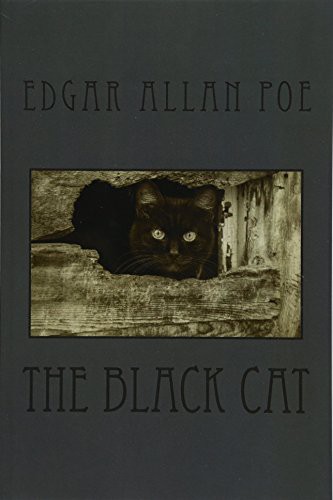 EDGAR ALLAN POE

THE BLACK CAT